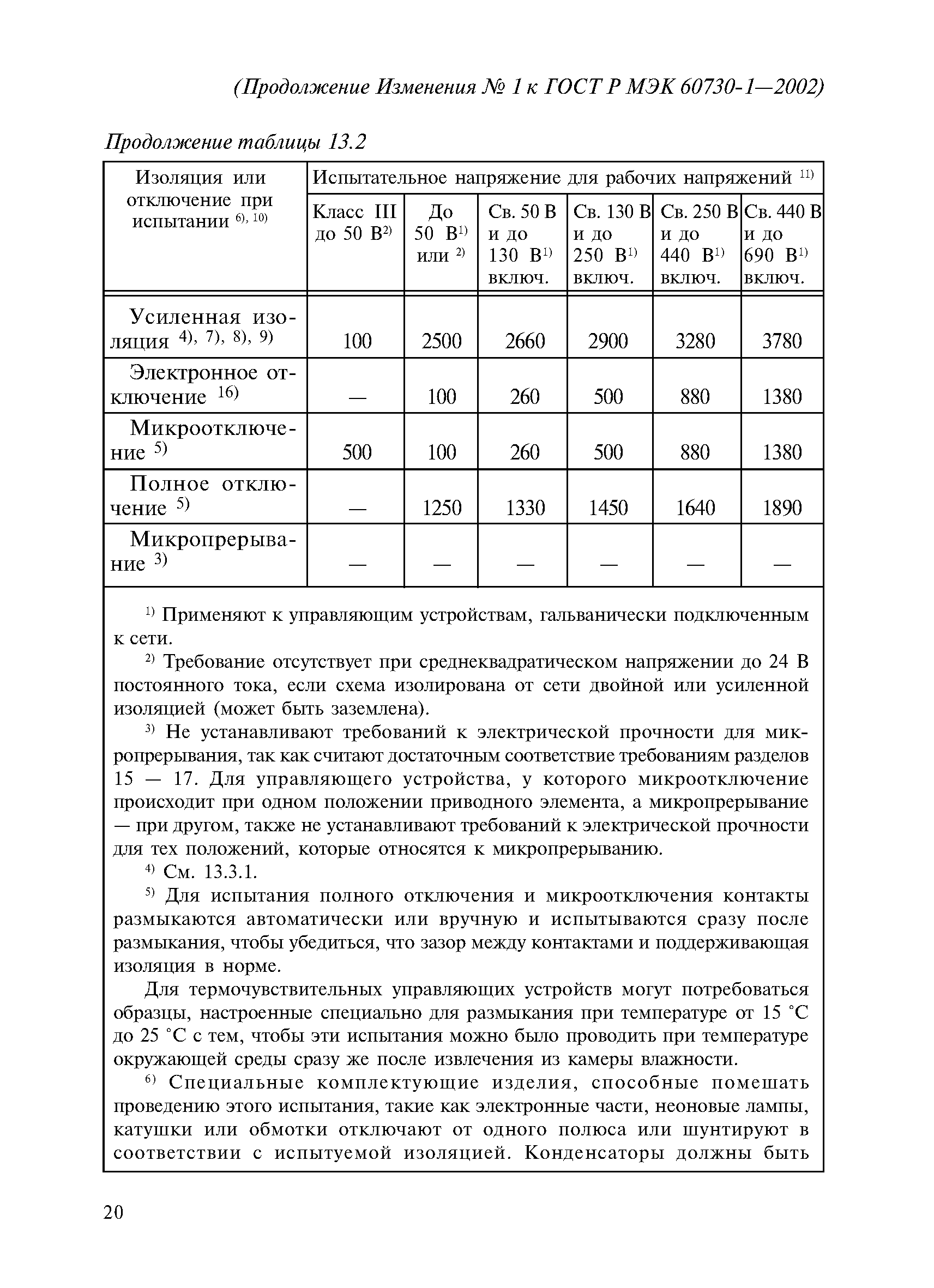 (Продолжение Изменения № 1 к ГОСТ Р МЭК 60730-1—2002)

Продолжение таблицы 13.2

| Изоляция или отключение при испытании $^{6), 10)}$ | Испытательное напряжение для рабочих напряжений $^{11)}$ | | | | | |
|---|---|---|---|---|---|---|
| | Класс III до 50 В$^{2)}$ | До 50 В$^{1)}$ или $^{2)}$ | Св. 50 В и до 130 В$^{1)}$ включ. | Св. 130 В и до 250 В$^{1)}$ включ. | Св. 250 В и до 440 В$^{1)}$ включ. | Св. 440 В и до 690 В$^{1)}$ включ. |
| Усиленная изоляция $^{4), 7), 8), 9)}$ | 100 | 2500 | 2660 | 2900 | 3280 | 3780 |
| Электронное отключение $^{16)}$ | — | 100 | 260 | 500 | 880 | 1380 |
| Микроотключение $^{5)}$ | 500 | 100 | 260 | 500 | 880 | 1380 |
| Полное отключение $^{5)}$ | — | 1250 | 1330 | 1450 | 1640 | 1890 |
| Микропрерывание $^{3)}$ | — | — | — | — | — | — |

$^{1)}$ Применяют к управляющим устройствам, гальванически подключенным к сети.

$^{2)}$ Требование отсутствует при среднеквадратическом напряжении до 24 В постоянного тока, если схема изолирована от сети двойной или усиленной изоляцией (может быть заземлена).

$^{3)}$ Не устанавливают требований к электрической прочности для микропрерывания, так как считают достаточным соответствие требованиям разделов 15 — 17. Для управляющего устройства, у которого микроотключение происходит при одном положении приводного элемента, а микропрерывание — при другом, также не устанавливают требований к электрической прочности для тех положений, которые относятся к микропрерыванию.

$^{4)}$ См. 13.3.1.

$^{5)}$ Для испытания полного отключения и микроотключения контакты размыкаются автоматически или вручную и испытываются сразу после размыкания, чтобы убедиться, что зазор между контактами и поддерживающая изоляция в норме.

Для термочувствительных управляющих устройств могут потребоваться образцы, настроенные специально для размыкания при температуре от 15 °С до 25 °С с тем, чтобы эти испытания можно было проводить при температуре окружающей среды сразу же после извлечения из камеры влажности.

$^{6)}$ Специальные комплектующие изделия, способные помешать проведению этого испытания, такие как электронные части, неоновые лампы, катушки или обмотки отключают от одного полюса или шунтируют в соответствии с испытуемой изоляцией. Конденсаторы должны быть

20